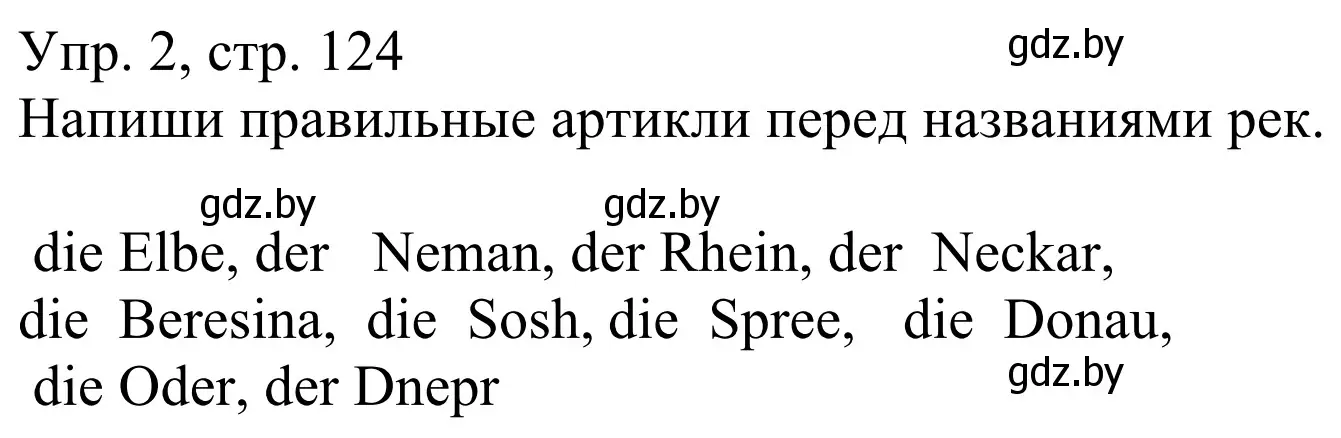 Упр. 2, стр. 124 gdz.by
Напиши правильные артикли перед названиями рек.

gdz.by gdz.by
die Elbe, der Neman, der Rhein, der Neckar, die Beresina, die Sosh, die Spree, die Donau, die Oder, der Dnepr gdz.by